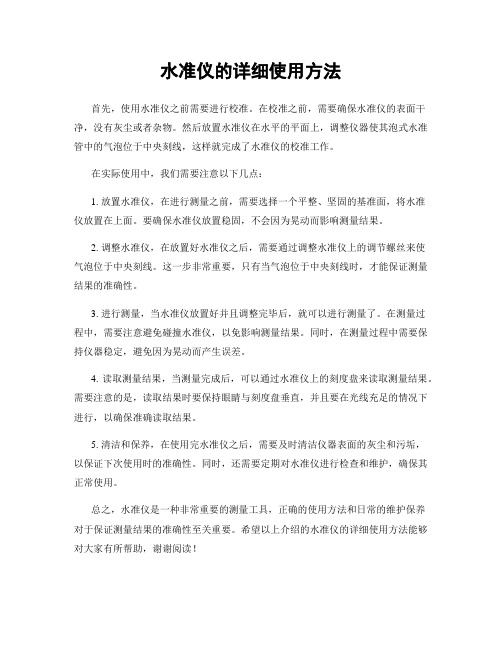 水准仪的详细使用方法

首先，使用水准仪之前需要进行校准。在校准之前，需要确保水准仪的表面干净，没有灰尘或者杂物。然后放置水准仪在水平的平面上，调整仪器使其泡式水准管中的气泡位于中央刻线，这样就完成了水准仪的校准工作。

在实际使用中，我们需要注意以下几点：

1. 放置水准仪，在进行测量之前，需要选择一个平整、坚固的基准面，将水准仪放置在上面。要确保水准仪放置稳固，不会因为晃动而影响测量结果。

2. 调整水准仪，在放置好水准仪之后，需要通过调整水准仪上的调节螺丝来使气泡位于中央刻线。这一步非常重要，只有当气泡位于中央刻线时，才能保证测量结果的准确性。

3. 进行测量，当水准仪放置好并且调整完毕后，就可以进行测量了。在测量过程中，需要注意避免碰撞水准仪，以免影响测量结果。同时，在测量过程中需要保持仪器稳定，避免因为晃动而产生误差。

4. 读取测量结果，当测量完成后，可以通过水准仪上的刻度盘来读取测量结果。需要注意的是，读取结果时要保持眼睛与刻度盘垂直，并且要在光线充足的情况下进行，以确保准确读取结果。

5. 清洁和保养，在使用完水准仪之后，需要及时清洁仪器表面的灰尘和污垢，以保证下次使用时的准确性。同时，还需要定期对水准仪进行检查和维护，确保其正常使用。

总之，水准仪是一种非常重要的测量工具，正确的使用方法和日常的维护保养对于保证测量结果的准确性至关重要。希望以上介绍的水准仪的详细使用方法能够对大家有所帮助，谢谢阅读！